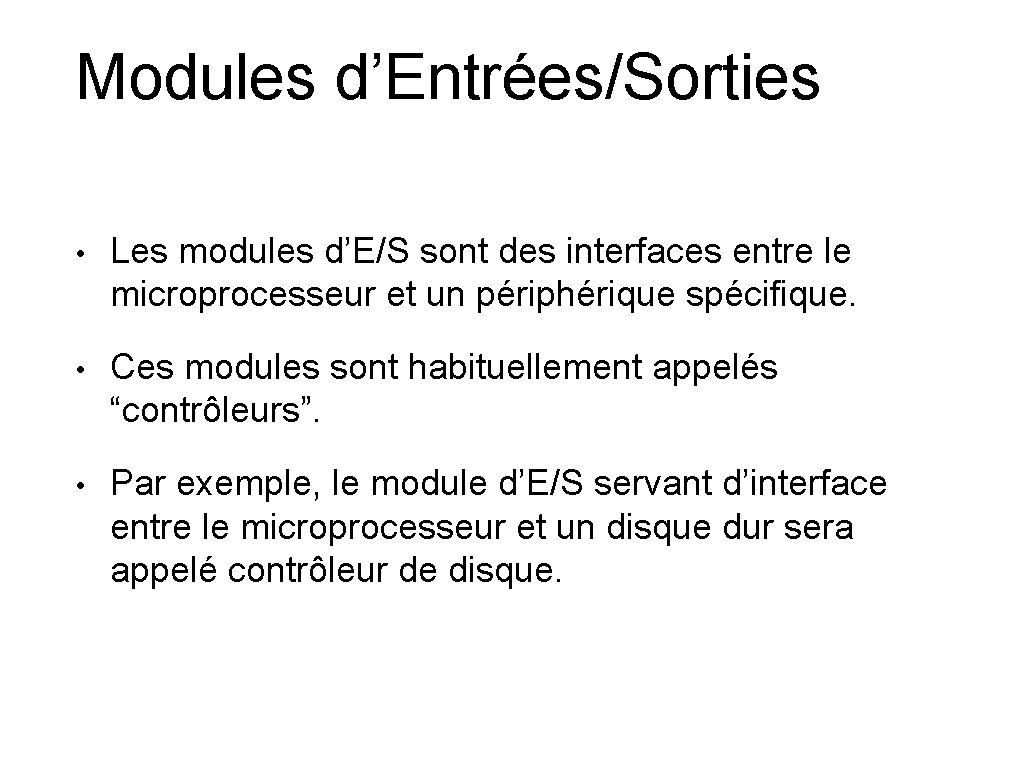 Modules d'Entrées/Sorties

• Les modules d'E/S sont des interfaces entre le microprocesseur et un périphérique spécifique.

• Ces modules sont habituellement appelés "contrôleurs".

• Par exemple, le module d'E/S servant d'interface entre le microprocesseur et un disque dur sera appelé contrôleur de disque.